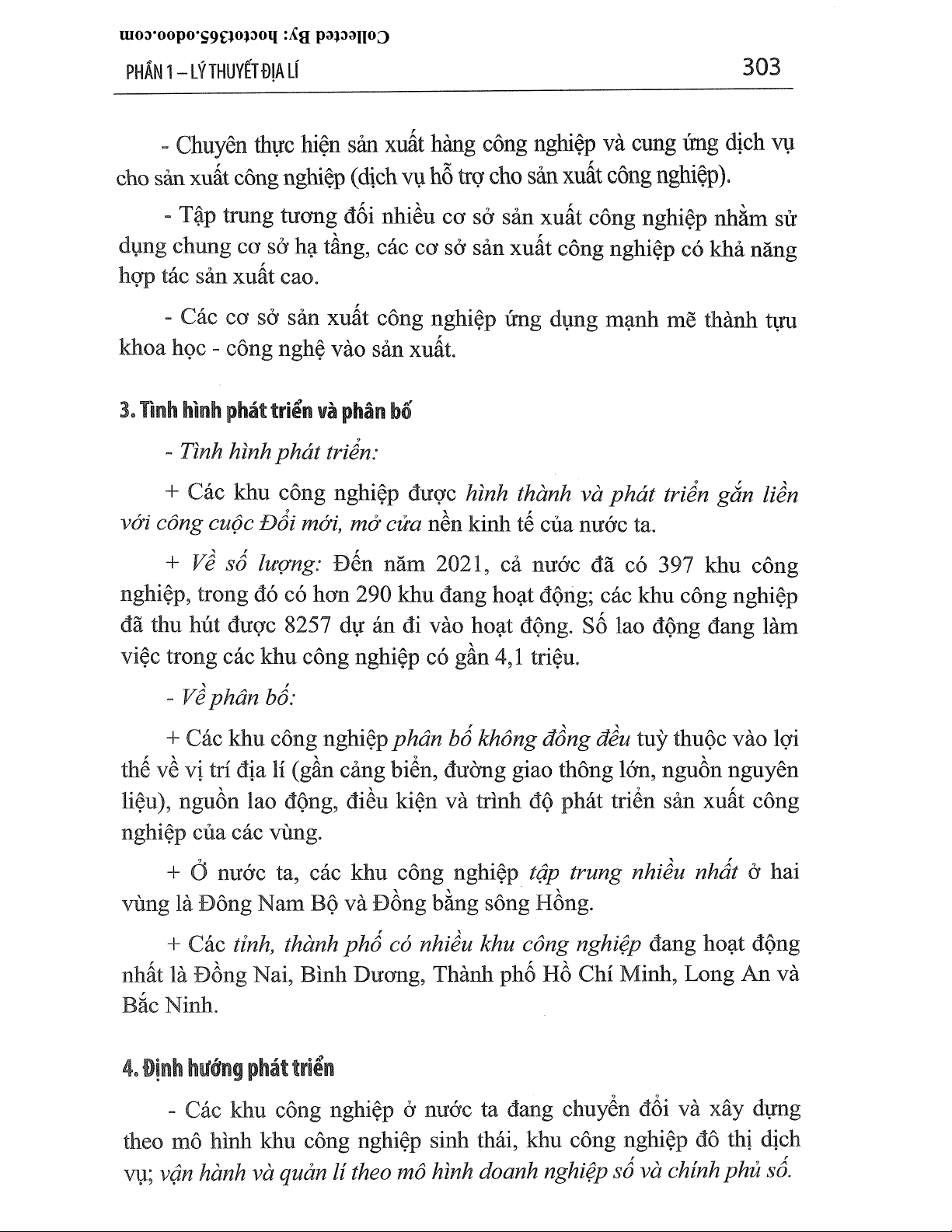 Collected By: hoctot365.odoo.com

PHẦN 1 – LÝ THUYẾT ĐỊA LÍ 303

- Chuyên thực hiện sản xuất hàng công nghiệp và cung ứng dịch vụ cho sản xuất công nghiệp (dịch vụ hỗ trợ cho sản xuất công nghiệp).

- Tập trung tương đối nhiều cơ sở sản xuất công nghiệp nhằm sử dụng chung cơ sở hạ tầng, các cơ sở sản xuất công nghiệp có khả năng hợp tác sản xuất cao.

- Các cơ sở sản xuất công nghiệp ứng dụng mạnh mẽ thành tựu khoa học - công nghệ vào sản xuất.

3. Tình hình phát triển và phân bố

- Tình hình phát triển:

+ Các khu công nghiệp được hình thành và phát triển gắn liền với công cuộc Đổi mới, mở cửa nền kinh tế của nước ta.

+ Về số lượng: Đến năm 2021, cả nước đã có 397 khu công nghiệp, trong đó có hơn 290 khu đang hoạt động; các khu công nghiệp đã thu hút được 8257 dự án đi vào hoạt động. Số lao động đang làm việc trong các khu công nghiệp có gần 4,1 triệu.

- Về phân bố:

+ Các khu công nghiệp phân bố không đồng đều tuỳ thuộc vào lợi thế về vị trí địa lí (gần cảng biển, đường giao thông lớn, nguồn nguyên liệu), nguồn lao động, điều kiện và trình độ phát triển sản xuất công nghiệp của các vùng.

+ Ở nước ta, các khu công nghiệp tập trung nhiều nhất ở hai vùng là Đông Nam Bộ và Đồng bằng sông Hồng.

+ Các tỉnh, thành phố có nhiều khu công nghiệp đang hoạt động nhất là Đồng Nai, Bình Dương, Thành phố Hồ Chí Minh, Long An và Bắc Ninh.

4. Định hướng phát triển

- Các khu công nghiệp ở nước ta đang chuyển đổi và xây dựng theo mô hình khu công nghiệp sinh thái, khu công nghiệp đô thị dịch vụ; vận hành và quản lí theo mô hình doanh nghiệp số và chính phủ số.